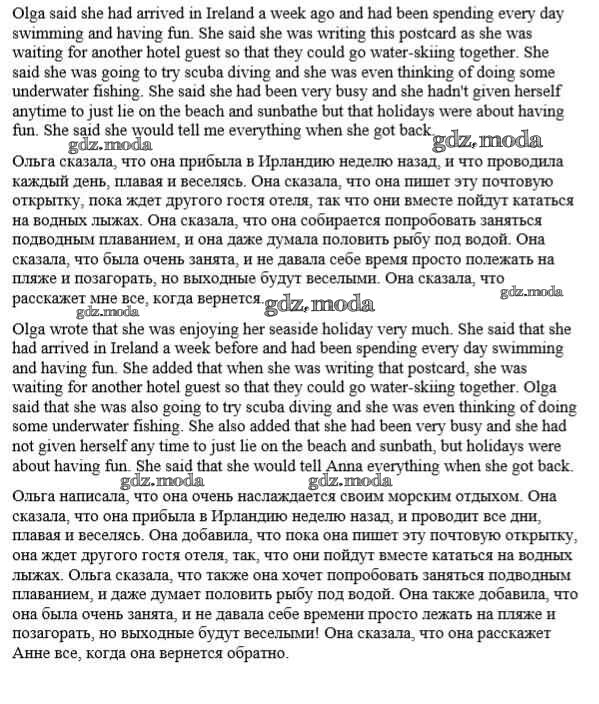 Olga said she had arrived in Ireland a week ago and had been spending every day swimming and having fun. She said she was writing this postcard as she was waiting for another hotel guest so that they could go water-skiing together. She said she was going to try scuba diving and she was even thinking of doing some underwater fishing. She said she had been very busy and she hadn't given herself anytime to just lie on the beach and sunbathe but that holidays were about having fun. She said she would tell me everything when she got back.

gdz.moda gdz.moda

Ольга сказала, что она прибыла в Ирландию неделю назад, и что проводила каждый день, плавая и веселясь. Она сказала, что она пишет эту почтовую открытку, пока ждет другого гостя отеля, так что они вместе пойдут кататься на водных лыжах. Она сказала, что она собирается попробовать заняться подводным плаванием, и она даже думала половить рыбу под водой. Она сказала, что была очень занята, и не давала себе время просто полежать на пляже и позагорать, но выходные будут веселыми. Она сказала, что расскажет мне все, когда вернется.

gdz.moda gdz.moda gdz.moda

Olga wrote that she was enjoying her seaside holiday very much. She said that she had arrived in Ireland a week before and had been spending every day swimming and having fun. She added that when she was writing that postcard, she was waiting for another hotel guest so that they could go water-skiing together. Olga said that she was also going to try scuba diving and she was even thinking of doing some underwater fishing. She also added that she had been very busy and she had not given herself any time to just lie on the beach and sunbath, but holidays were about having fun. She said that she would tell Anna everything when she got back.

gdz.moda gdz.moda

Ольга написала, что она очень наслаждается своим морским отдыхом. Она сказала, что она прибыла в Ирландию неделю назад, и проводит все дни, плавая и веселясь. Она добавила, что пока она пишет эту почтовую открытку, она ждет другого гостя отеля, так, что они пойдут вместе кататься на водных лыжах. Ольга сказала, что также она хочет попробовать заняться подводным плаванием, и даже думает половить рыбу под водой. Она также добавила, что она была очень занята, и не давала себе времени просто лежать на пляже и позагорать, но выходные будут веселыми! Она сказала, что она расскажет Анне все, когда она вернется обратно.